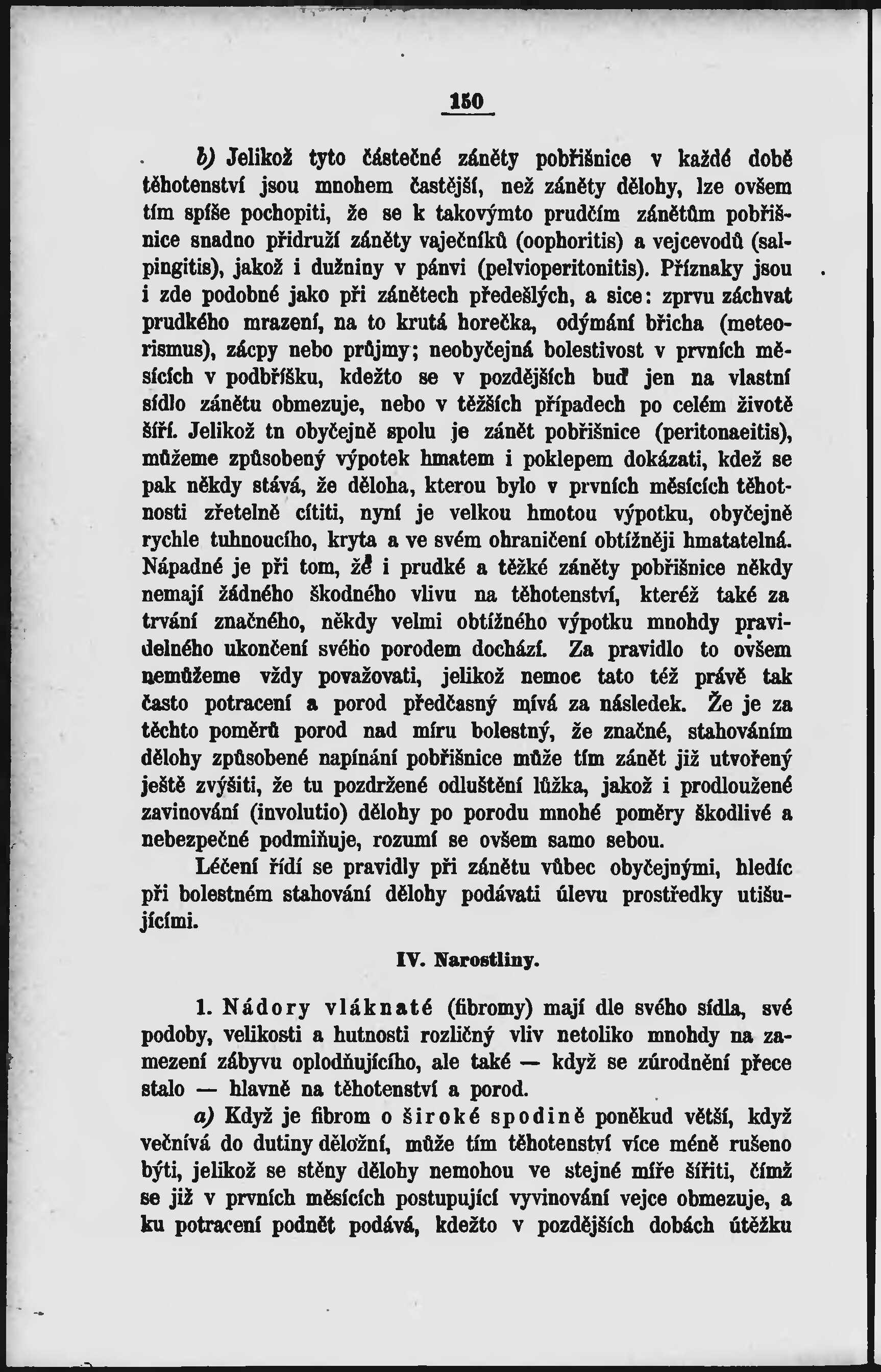 150

b) Jelikož tyto částečné záněty pobřišnice v každé době těhotenství jsou mnohem častější, než záněty dělohy, lze ovšem tím spíše pochopiti, že se k takovýmto prudčím zánětům pobřišnice snadno přidruží záněty vaječníků (oophoritis) a vejcevodů (salpingitis), jakož i dužniny v pánvi (pelvioperitonitis). Příznaky jsou i zde podobné jako při zánětech předešlých, a sice: zprvu záchvat prudkého mrazení, na to krutá horečka, odýmání břicha (meteorismus), zácpy nebo průjmy; neobyčejná bolestivost v prvních měsících v podbříšku, kdežto se v pozdějších buď jen na vlastní sídlo zánětu obmezuje, nebo v těžších případech po celém životě šíří. Jelikož tn obyčejně spolu je zánět pobřišnice (peritonaeitis), můžeme způsobený výpotek hmatem i poklepem dokázati, kdež se pak někdy stává, že děloha, kterou bylo v prvních měsících těhotnosti zřetelně cítiti, nyní je velkou hmotou výpotku, obyčejně rychle tuhnoucího, kryta a ve svém ohraničení obtížněji hmatatelná. Nápadné je při tom, že i prudké a těžké záněty pobřišnice někdy nemají žádného škodného vlivu na těhotenství, kteréž také za trvání značného, někdy velmi obtížného výpotku mnohdy pravidelného ukončení svého porodem dochází. Za pravidlo to ovšem nemůžeme vždy považovati, jelikož nemoc tato též právě tak často potracení a porod předčasný mívá za následek. Že je za těchto poměrů porod nad míru bolestný, že značné, stahováním dělohy způsobené napínání pobřišnice může tím zánět již utvořený ještě zvýšiti, že tu pozdržené odluštění lůžka, jakož i prodloužené zavinování (involutio) dělohy po porodu mnohé poměry škodlivé a nebezpečné podmiňuje, rozumí se ovšem samo sebou.

Léčení řídí se pravidly při zánětu vůbec obyčejnými, hledíc při bolestném stahování dělohy podávati úlevu prostředky utišujícími.

IV. Narostliny.

1. Nádory vláknaté (fibromy) mají dle svého sídla, své podoby, velikosti a hutnosti rozličný vliv netoliko mnohdy na zamezení zábyvu oplodňujícího, ale také — když se zúrodnění přece stalo — hlavně na těhotenství a porod.

a) Když je fibrom o široké spodině poněkud větší, když večnívá do dutiny děložní, může tím těhotenství více méně rušeno býti, jelikož se stěny dělohy nemohou ve stejné míře šířiti, čímž se již v prvních měsících postupující vyvinování vejce obmezuje, a ku potracení podnět podává, kdežto v pozdějších dobách útěžku